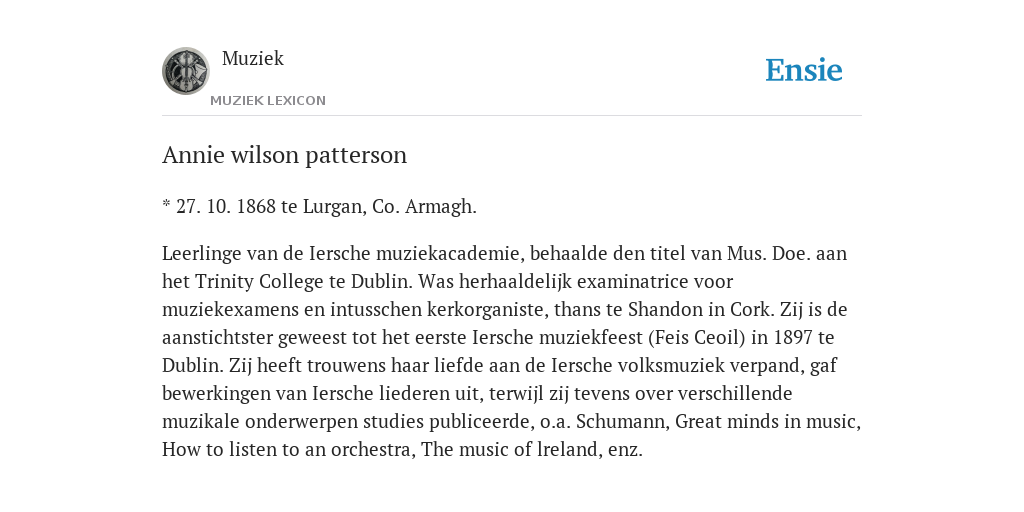 Muziek

MUZIEK LEXICON

Ensie

Annie wilson patterson

* 27. 10. 1868 te Lurgan, Co. Armagh.

Leerlinge van de Iersche muziekacademie, behaalde den titel van Mus. Doe. aan het Trinity College te Dublin. Was herhaaldelijk examinatrice voor muziekexamens en intusschen kerkorganiste, thans te Shandon in Cork. Zij is de aanstichtster geweest tot het eerste Iersche muziekfeest (Feis Ceoil) in 1897 te Dublin. Zij heeft trouwens haar liefde aan de Iersche volksmuziek verpand, gaf bewerkingen van Iersche liederen uit, terwijl zij tevens over verschillende muzikale onderwerpen studies publiceerde, o.a. Schumann, Great minds in music, How to listen to an orchestra, The music of lreland, enz.